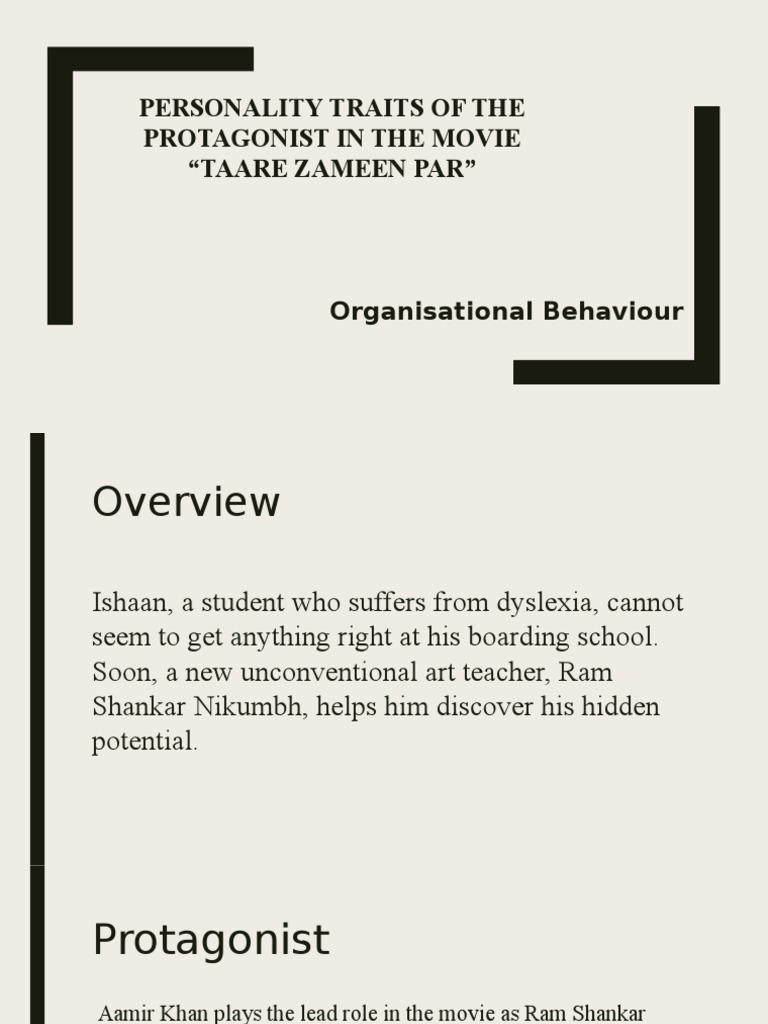 PERSONALITY TRAITS OF THE PROTAGONIST IN THE MOVIE “TAARE ZAMEEN PAR”

Organisational Behaviour

Overview

Ishaan, a student who suffers from dyslexia, cannot seem to get anything right at his boarding school. Soon, a new unconventional art teacher, Ram Shankar Nikumbh, helps him discover his hidden potential.

Protagonist

Aamir Khan plays the lead role in the movie as Ram Shankar